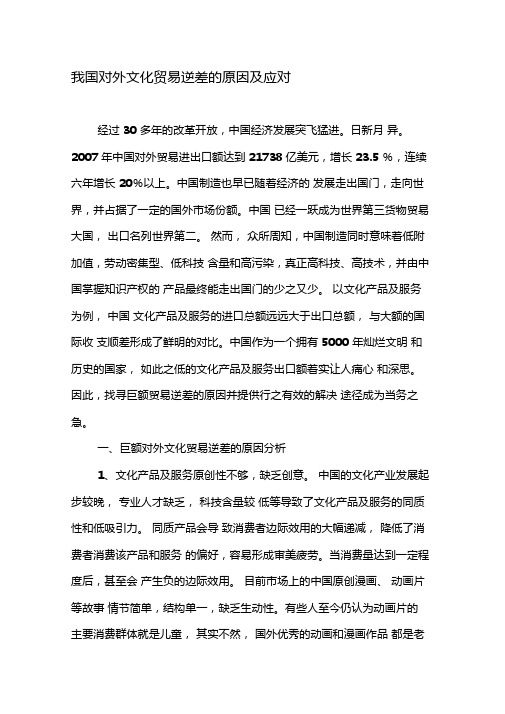 我国对外文化贸易逆差的原因及应对

经过 30 多年的改革开放，中国经济发展突飞猛进。日新月 异。2007 年中国对外贸易进出口额达到 21738 亿美元，增长 23.5 %，连续六年增长 20%以上。中国制造也早已随着经济的 发展走出国门，走向世界，并占据了一定的国外市场份额。中国 已经一跃成为世界第三货物贸易大国， 出口名列世界第二。 然而， 众所周知，中国制造同时意味着低附加值，劳动密集型、低科技 含量和高污染，真正高科技、高技术，并由中国掌握知识产权的 产品最终能走出国门的少之又少。 以文化产品及服务为例， 中国 文化产品及服务的进口总额远远大于出口总额， 与大额的国际收 支顺差形成了鲜明的对比。中国作为一个拥有 5000 年灿烂文明 和历史的国家， 如此之低的文化产品及服务出口额着实让人痛心 和深思。因此，找寻巨额贸易逆差的原因并提供行之有效的解决 途径成为当务之急。

一、巨额对外文化贸易逆差的原因分析

1、文化产品及服务原创性不够，缺乏创意。 中国的文化产业发展起步较晚， 专业人才缺乏， 科技含量较 低等导致了文化产品及服务的同质性和低吸引力。 同质产品会导 致消费者边际效用的大幅递减， 降低了消费者消费该产品和服务 的偏好，容易形成审美疲劳。当消费量达到一定程度后，甚至会 产生负的边际效用。 目前市场上的中国原创漫画、 动画片等故事 情节简单，结构单一，缺乏生动性。有些人至今仍认为动画片的主要消费群体就是儿童， 其实不然， 国外优秀的动画和漫画作品 都是老